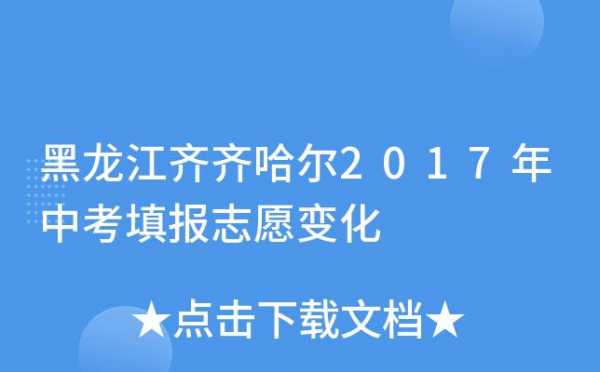 黑龙江齐齐哈尔2017年中考填报志愿变化

★点击下载文档★